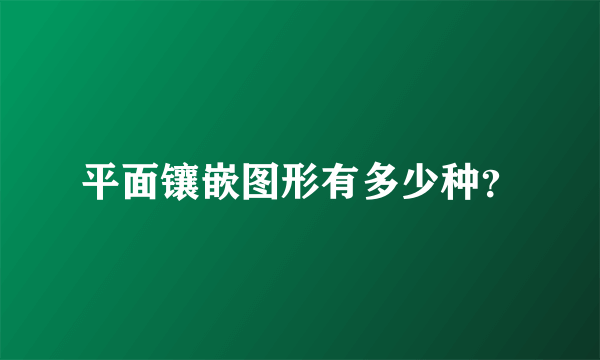 平面镶嵌图形有多少种?